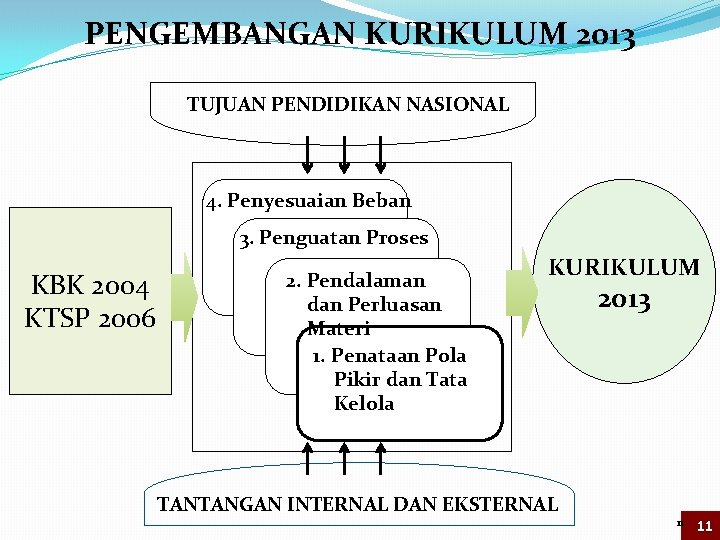 PENGEMBANGAN KURIKULUM 2013

TUJUAN PENDIDIKAN NASIONAL

KBK 2004
KTSP 2006

4. Penyesuaian Beban

3. Penguatan Proses

2. Pendalaman dan Perluasan Materi

1. Penataan Pola Pikir dan Tata Kelola

KURIKULUM 2013

TANTANGAN INTERNAL DAN EKSTERNAL

11